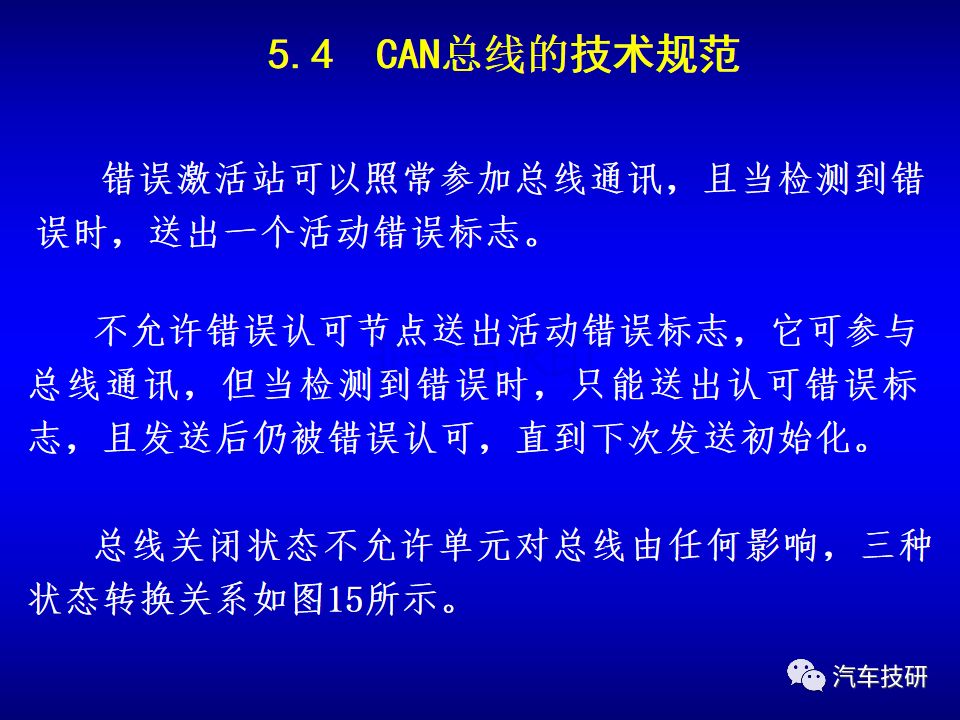 5.4 CAN总线的技术规范

错误激活站可以照常参加总线通讯，且当检测到错误时，送出一个活动错误标志。

不允许错误认可节点送出活动错误标志，它可参与总线通讯，但当检测到错误时，只能送出认可错误标志，且发送后仍被错误认可，直到下次发送初始化。

总线关闭状态不允许单元对总线由任何影响，三种状态转换关系如图15所示。

汽车技研